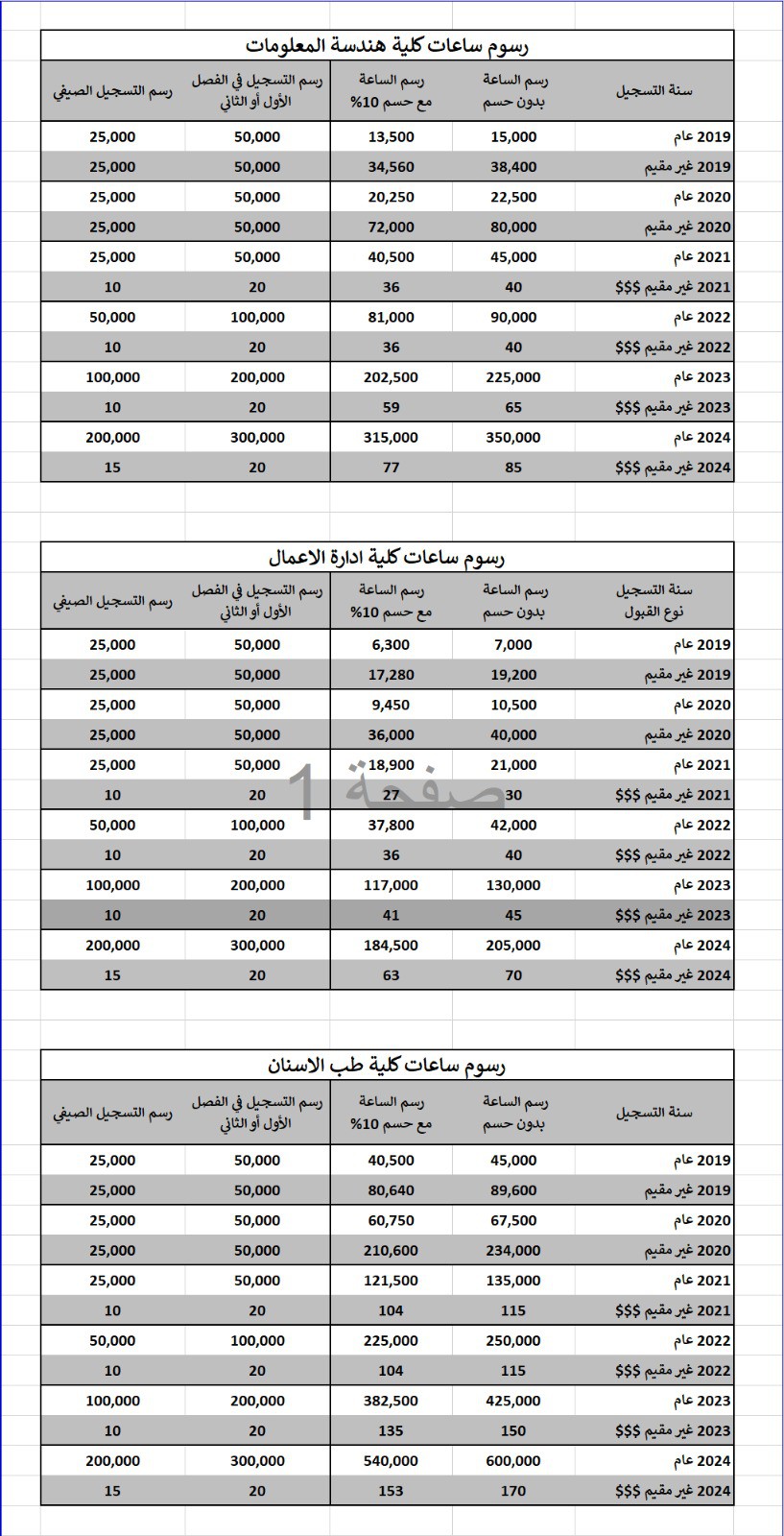 رسوم ساعات كلية هندسة المعلومات

| سنة التسجيل | رسم الساعة بدون حسم | رسم الساعة مع حسم 10% | رسم التسجيل في الفصل الأول أو الثاني | رسم التسجيل الصيفي |
|---|---|---|---|---|
| 2019 عام | 15,000 | 13,500 | 50,000 | 25,000 |
| 2019 غير مقيم | 38,400 | 34,560 | 50,000 | 25,000 |
| 2020 عام | 22,500 | 20,250 | 50,000 | 25,000 |
| 2020 غير مقيم | 80,000 | 72,000 | 50,000 | 25,000 |
| 2021 عام | 45,000 | 40,500 | 50,000 | 25,000 |
| 2021 غير مقيم $$$ | 40 | 36 | 20 | 10 |
| 2022 عام | 90,000 | 81,000 | 100,000 | 50,000 |
| 2022 غير مقيم $$$ | 40 | 36 | 20 | 10 |
| 2023 عام | 225,000 | 202,500 | 200,000 | 100,000 |
| 2023 غير مقيم $$$ | 65 | 59 | 20 | 10 |
| 2024 عام | 350,000 | 315,000 | 300,000 | 200,000 |
| 2024 غير مقيم $$$ | 85 | 77 | 20 | 15 |

رسوم ساعات كلية ادارة الاعمال

| سنة التسجيل نوع القبول | رسم الساعة بدون حسم | رسم الساعة مع حسم 10% | رسم التسجيل في الفصل الأول أو الثاني | رسم التسجيل الصيفي |
|---|---|---|---|---|
| 2019 عام | 7,000 | 6,300 | 50,000 | 25,000 |
| 2019 غير مقيم | 19,200 | 17,280 | 50,000 | 25,000 |
| 2020 عام | 10,500 | 9,450 | 50,000 | 25,000 |
| 2020 غير مقيم | 40,000 | 36,000 | 50,000 | 25,000 |
| 2021 عام | 21,000 | 18,900 | 50,000 | 25,000 |
| 2021 غير مقيم $$$ | 30 | 27 | 20 | 10 |
| 2022 عام | 42,000 | 37,800 | 100,000 | 50,000 |
| 2022 غير مقيم $$$ | 40 | 36 | 20 | 10 |
| 2023 عام | 130,000 | 117,000 | 200,000 | 100,000 |
| 2023 غير مقيم $$$ | 45 | 41 | 20 | 10 |
| 2024 عام | 205,000 | 184,500 | 300,000 | 200,000 |
| 2024 غير مقيم $$$ | 70 | 63 | 20 | 15 |

صفحة 1

رسوم ساعات كلية طب الاسنان

| سنة التسجيل | رسم الساعة بدون حسم | رسم الساعة مع حسم 10% | رسم التسجيل في الفصل الأول أو الثاني | رسم التسجيل الصيفي |
|---|---|---|---|---|
| 2019 عام | 45,000 | 40,500 | 50,000 | 25,000 |
| 2019 غير مقيم | 89,600 | 80,640 | 50,000 | 25,000 |
| 2020 عام | 67,500 | 60,750 | 50,000 | 25,000 |
| 2020 غير مقيم | 234,000 | 210,600 | 50,000 | 25,000 |
| 2021 عام | 135,000 | 121,500 | 50,000 | 25,000 |
| 2021 غير مقيم $$$ | 115 | 104 | 20 | 10 |
| 2022 عام | 250,000 | 225,000 | 100,000 | 50,000 |
| 2022 غير مقيم $$$ | 115 | 104 | 20 | 10 |
| 2023 عام | 425,000 | 382,500 | 200,000 | 100,000 |
| 2023 غير مقيم $$$ | 150 | 135 | 20 | 10 |
| 2024 عام | 600,000 | 540,000 | 300,000 | 200,000 |
| 2024 غير مقيم $$$ | 170 | 153 | 20 | 15 |